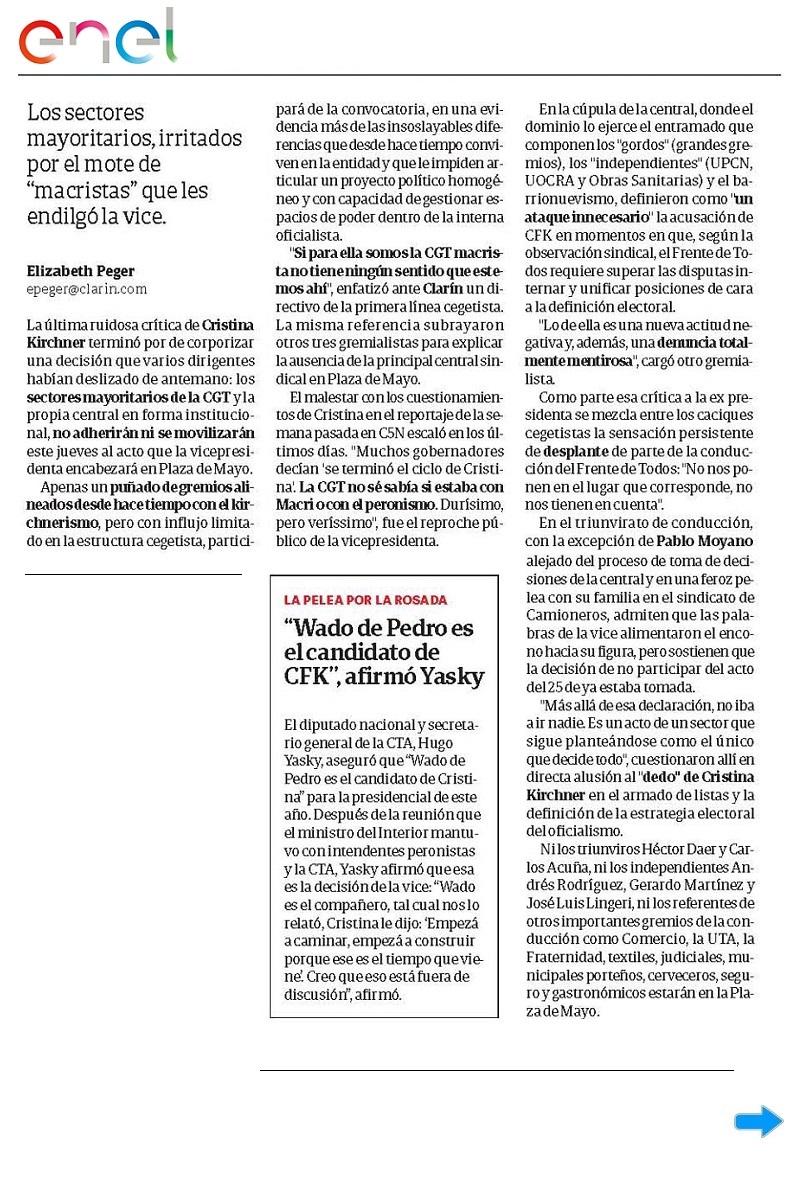 enel

Los sectores mayoritarios, irritados por el mote de "macristas" que les endilgó la vice.

Elizabeth Peger
epeger@clarin.com

La última ruidosa crítica de Cristina Kirchner terminó por de corporizar una decisión que varios dirigentes habían deslizado de antemano: los sectores mayoritarios de la CGT y la propia central en forma institucional, no adherirán ni se movilizarán este jueves al acto que la vicepresidenta encabezará en Plaza de Mayo.

Apenas un puñado de gremios alineados desde hace tiempo con el kirchnerismo, pero con influjo limitado en la estructura cegetista, participará de la convocatoria, en una evidencia más de las insoslayables diferencias que desde hace tiempo conviven en la entidad y que le impiden articular un proyecto político homogéneo y con capacidad de gestionar espacios de poder dentro de la interna oficialista.

"Si para ella somos la CGT macrista no tiene ningún sentido que estemos ahí", enfatizó ante Clarín un directivo de la primera línea cegetista. La misma referencia subrayaron otros tres gremialistas para explicar la ausencia de la principal central sindical en Plaza de Mayo.

El malestar con los cuestionamientos de Cristina en el reportaje de la semana pasada en C5N escaló en los últimos días. "Muchos gobernadores decían 'se terminó el ciclo de Cristina'. La CGT no sé sabía si estaba con Macri o con el peronismo. Durísimo, pero verísimo", fue el reproche público de la vicepresidenta.

En la cúpula de la central, donde el dominio lo ejerce el entramado que componen los "gordos" (grandes gremios), los "independientes" (UPCN, UOCRA y Obras Sanitarias) y el barrionuevismo, definieron como "un ataque innecesario" la acusación de CFK en momentos en que, según la observación sindical, el Frente de Todos requiere superar las disputas internar y unificar posiciones de cara a la definición electoral.

"Lo de ella es una nueva actitud negativa y, además, una denuncia totalmente mentirosa", cargó otro gremialista.

Como parte esa crítica a la ex presidenta se mezcla entre los caciques cegetistas la sensación persistente de desplante de parte de la conducción del Frente de Todos: "No nos ponen en el lugar que corresponde, no nos tienen en cuenta".

En el triunvirato de conducción, con la excepción de Pablo Moyano alejado del proceso de toma de decisiones de la central y en una feroz pelea con su familia en el sindicato de Camioneros, admiten que las palabras de la vice alimentaron el encono hacia su figura, pero sostienen que la decisión de no participar del acto del 25 de ya estaba tomada.

"Más allá de esa declaración, no iba a ir nadie. Es un acto de un sector que sigue planteándose como el único que decide todo", cuestionaron allí en directa alusión al "dedo" de Cristina Kirchner en el armado de listas y la definición de la estrategia electoral del oficialismo.

Ni los triunviros Héctor Daer y Carlos Acuña, ni los independientes Andrés Rodríguez, Gerardo Martínez y José Luis Lingeri, ni los referentes de otros importantes gremios de la conducción como Comercio, la UTA, la Fraternidad, textiles, judiciales, municipales porteños, cerveceros, seguro y gastronómicos estarán en la Plaza de Mayo.

LA PELEA POR LA ROSADA

"Wado de Pedro es el candidato de CFK", afirmó Yasky

El diputado nacional y secretario general de la CTA, Hugo Yasky, aseguró que "Wado de Pedro es el candidato de Cristina" para la presidencial de este año. Después de la reunión que el ministro del Interior mantuvo con intendentes peronistas y la CTA, Yasky afirmó que esa es la decisión de la vice: "Wado es el compañero, tal cual nos lo relató, Cristina le dijo: 'Empezá a caminar, empezá a construir porque ese es el tiempo que viene'. Creo que eso está fuera de discusión", afirmó.